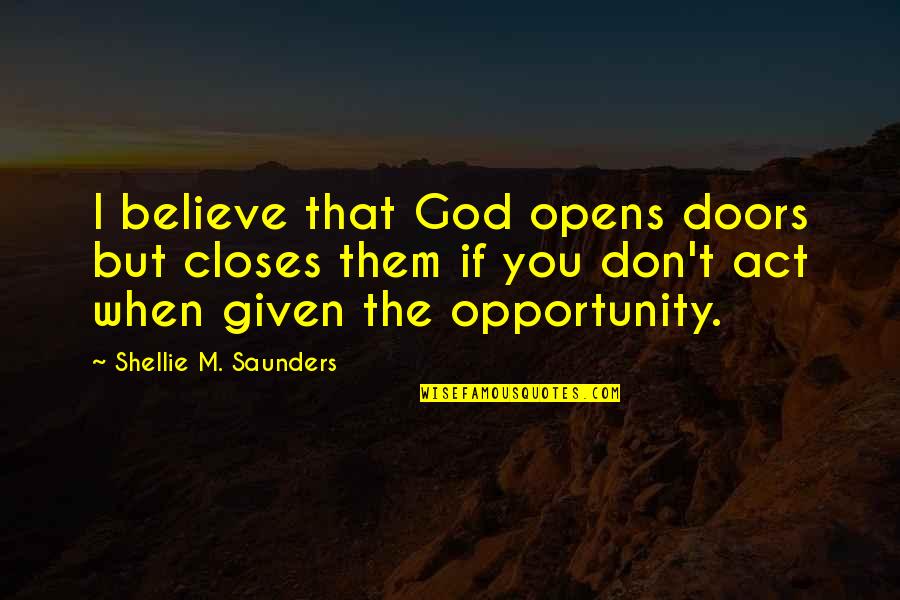 I believe that God opens doors but closes them if you don't act when given the opportunity.

~ Shellie M. Saunders

WISEFAMOUSQUOTES.COM